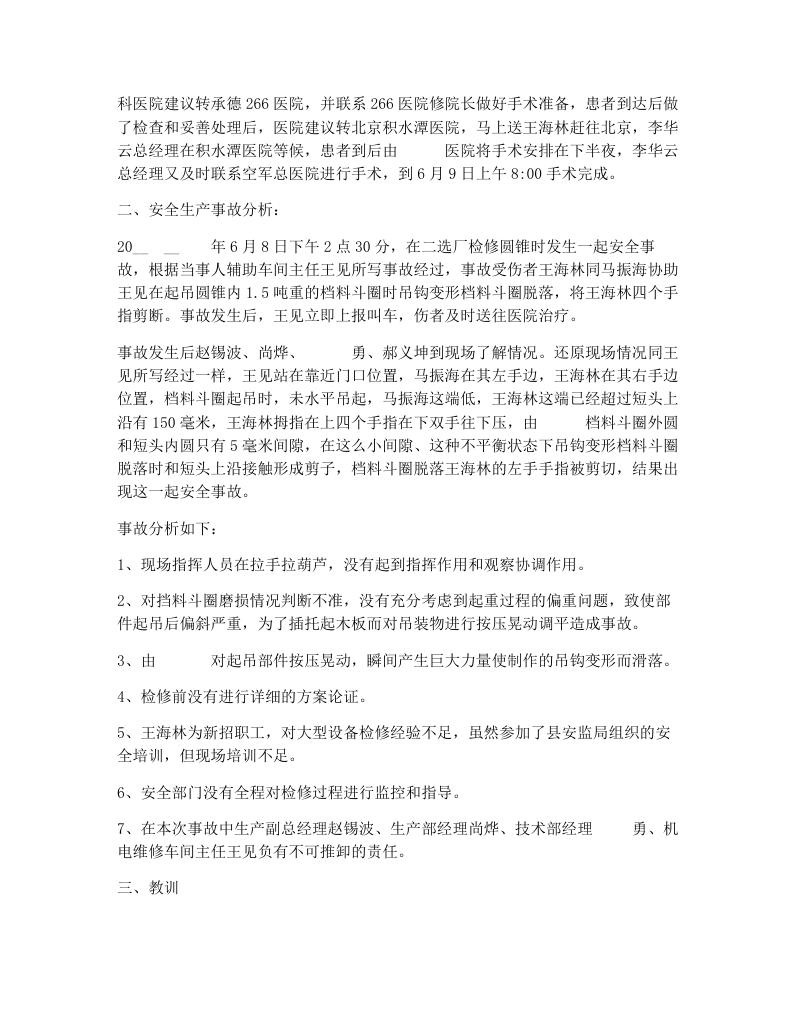 科医院建议转承德266医院，并联系266医院修院长做好手术准备，患者到达后做了检查和妥善处理后，医院建议转北京积水潭医院，马上送王海林赶往北京，李华云总经理在积水潭医院等候，患者到后由 医院将手术安排在下半夜，李华云总经理又及时联系空军总医院进行手术，到6月9日上午8:00手术完成。

二、安全生产事故分析：

20__ __ 年6月8日下午2点30分，在二选厂检修圆锥时发生一起安全事故，根据当事人辅助车间主任王见所写事故经过，事故受伤者王海林同马振海协助王见在起吊圆锥内1.5吨重的档料斗圈时吊钩变形档料斗圈脱落，将王海林四个手指剪断。事故发生后，王见立即上报叫车，伤者及时送往医院治疗。

事故发生后赵锡波、尚烨、 勇、郝义坤到现场了解情况。还原现场情况同王见所写经过一样，王见站在靠近门口位置，马振海在其左手边，王海林在其右手边位置，档料斗圈起吊时，未水平吊起，马振海这端低，王海林这端已经超过短头上沿有150毫米，王海林拇指在上四个手指在下双手往下压，由 档料斗圈外圆和短头内圆只有5毫米间隙，在这么小间隙、这种不平衡状态下吊钩变形档料斗圈脱落时和短头上沿接触形成剪子，档料斗圈脱落王海林的左手手指被剪切，结果出现这一起安全事故。

事故分析如下：

1、现场指挥人员在拉手拉葫芦，没有起到指挥作用和观察协调作用。

2、对挡料斗圈磨损情况判断不准，没有充分考虑到起重过程的偏重问题，致使部件起吊后偏斜严重，为了插托起木板而对吊装物进行按压晃动调平造成事故。

3、由 对起吊部件按压晃动，瞬间产生巨大力量使制作的吊钩变形而滑落。

4、检修前没有进行详细的方案论证。

5、王海林为新招职工，对大型设备检修经验不足，虽然参加了县安监局组织的安全培训，但现场培训不足。

6、安全部门没有全程对检修过程进行监控和指导。

7、在本次事故中生产副总经理赵锡波、生产部经理尚烨、技术部经理 勇、机电维修车间主任王见负有不可推卸的责任。

三、教训